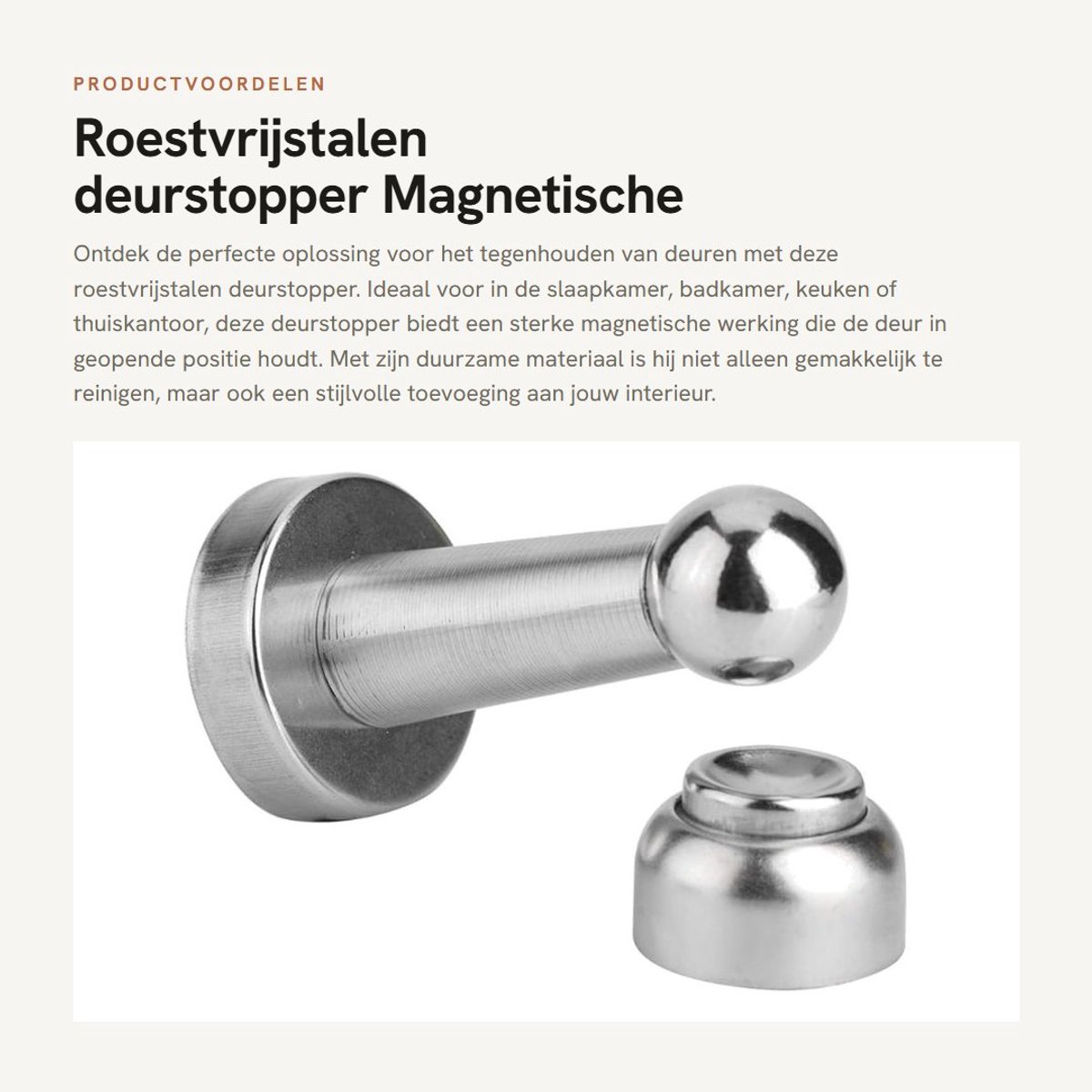 PRODUCTVOORDELEN

Roestvrijstalen deurstopper Magnetische

Ontdek de perfecte oplossing voor het tegenhouden van deuren met deze roestvrijstalen deurstopper. Ideaal voor in de slaapkamer, badkamer, keuken of thuiskantoor, deze deurstopper biedt een sterke magnetische werking die de deur in geopende positie houdt. Met zijn duurzame materiaal is hij niet alleen gemakkelijk te reinigen, maar ook een stijlvolle toevoeging aan jouw interieur.